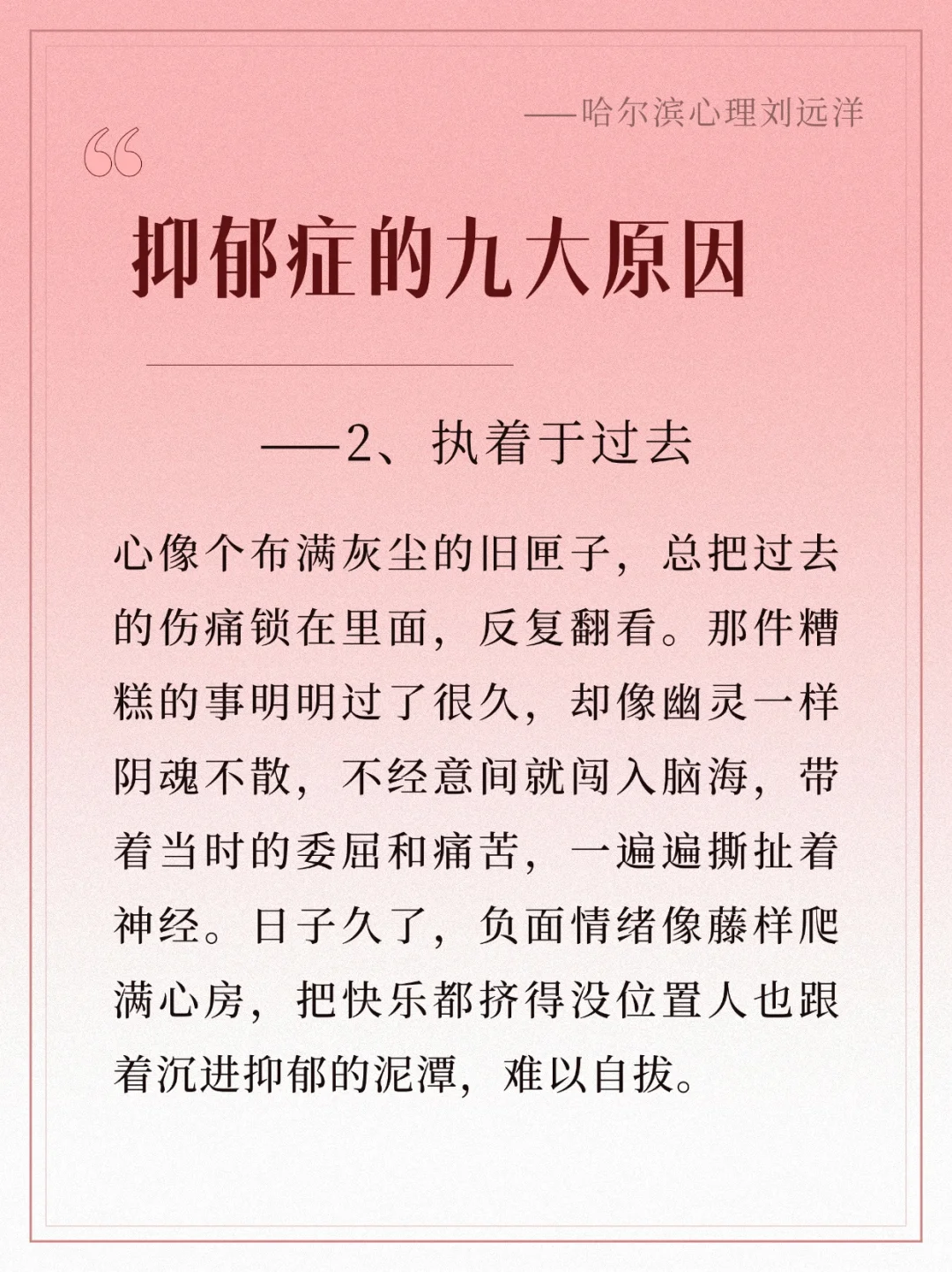 ——哈尔滨心理刘远洋

“

抑郁症的九大原因

——2、执着于过去

心像个布满灰尘的旧匣子，总把过去的伤痛锁在里面，反复翻看。那件糟糕的事明明过了很久，却像幽灵一样阴魂不散，不经意间就闯入脑海，带着当时的委屈和痛苦，一遍遍撕扯着神经。日子久了，负面情绪像藤样爬满心房，把快乐都挤得没位置人也跟着沉进抑郁的泥潭，难以自拔。